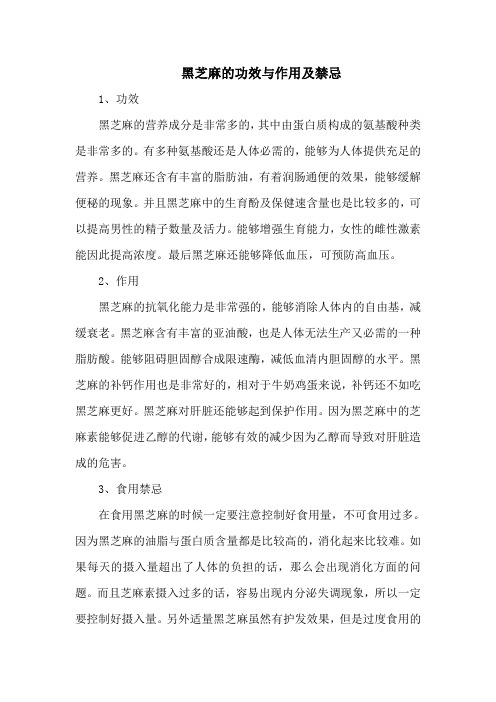 黑芝麻的功效与作用及禁忌

1、功效

黑芝麻的营养成分是非常多的，其中由蛋白质构成的氨基酸种类是非常多的。有多种氨基酸还是人体必需的，能够为人体提供充足的营养。黑芝麻还含有丰富的脂肪油，有着润肠通便的效果，能够缓解便秘的现象。并且黑芝麻中的生育酚及保健速含量也是比较多的，可以提高男性的精子数量及活力。能够增强生育能力，女性的雌性激素能因此提高浓度。最后黑芝麻还能够降低血压，可预防高血压。

2、作用

黑芝麻的抗氧化能力是非常强的，能够消除人体内的自由基，减缓衰老。黑芝麻含有丰富的亚油酸，也是人体无法生产又必需的一种脂肪酸。能够阻碍胆固醇合成限速酶，减低血清内胆固醇的水平。黑芝麻的补钙作用也是非常好的，相对于牛奶鸡蛋来说，补钙还不如吃黑芝麻更好。黑芝麻对肝脏还能够起到保护作用。因为黑芝麻中的芝麻素能够促进乙醇的代谢，能够有效的减少因为乙醇而导致对肝脏造成的危害。

3、食用禁忌

在食用黑芝麻的时候一定要注意控制好食用量，不可食用过多。因为黑芝麻的油脂与蛋白质含量都是比较高的，消化起来比较难。如果每天的摄入量超出了人体的负担的话，那么会出现消化方面的问题。而且芝麻素摄入过多的话，容易出现内分泌失调现象，所以一定要控制好摄入量。另外适量黑芝麻虽然有护发效果，但是过度食用的